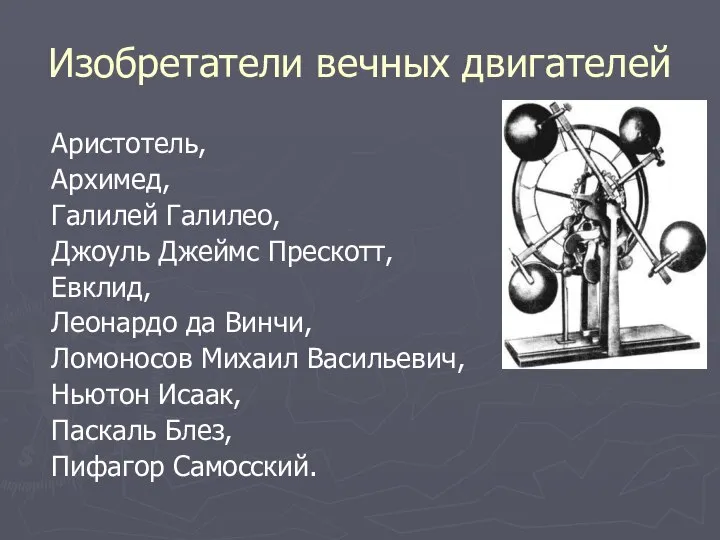 Изобретатели вечных двигателей

Аристотель,
Архимед,
Галилей Галилео,
Джоуль Джеймс Прескотт,
Евклид,
Леонардо да Винчи,
Ломоносов Михаил Васильевич,
Ньютон Исаак,
Паскаль Блез,
Пифагор Самосский.